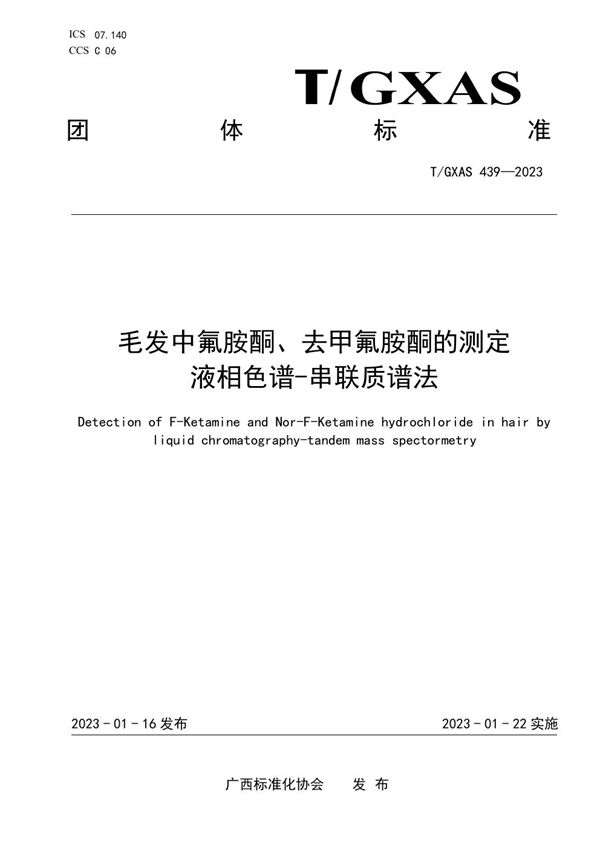 ICS 07.140
CCS C 06

T/GXAS

团 体 标 准

T/GXAS 439—2023

毛发中氟胺酮、去甲氟胺酮的测定
液相色谱-串联质谱法

Detection of F-Ketamine and Nor-F-Ketamine hydrochloride in hair by liquid chromatography-tandem mass spectormetry

2023 - 01 - 16 发布

2023 - 01 - 22 实施

广西标准化协会 发 布